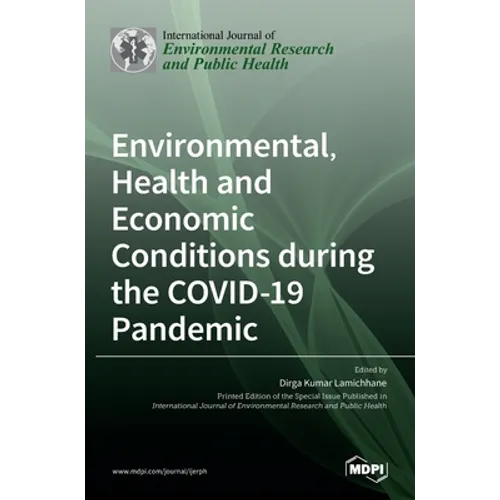 International Journal of
Environmental Research and Public Health

Environmental, Health and Economic Conditions during the COVID-19 Pandemic

Edited by
Dirga Kumar Lamichhane
Printed Edition of the Special Issue Published in
International Journal of Environmental Research and Public Health

www.mdpi.com/journal/ijerph

MDPI